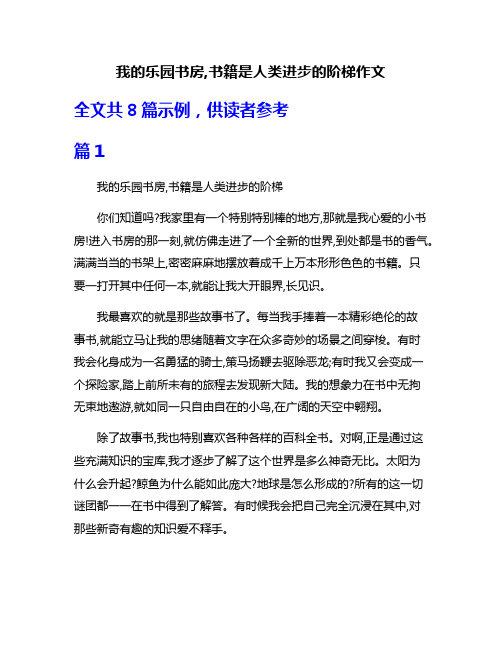 我的乐园书房,书籍是人类进步的阶梯作文

全文共 8 篇示例，供读者参考

篇 1

我的乐园书房,书籍是人类进步的阶梯

你们知道吗?我家里有一个特别特别棒的地方,那就是我心爱的小书房!进入书房的那一刻,就仿佛走进了一个全新的世界,到处都是书的香气。满满当当的书架上,密密麻麻地摆放着成千上万本形形色色的书籍。只要一打开其中任何一本,就能让我大开眼界,长见识。

我最喜欢的就是那些故事书了。每当我手捧着一本精彩绝伦的故事书,就能立马让我的思绪随着文字在众多奇妙的场景之间穿梭。有时我会化身成为一名勇猛的骑士,策马扬鞭去驱除恶龙;有时我又会变成一个探险家,踏上前所未有的旅程去发现新大陆。我的想象力在书中无拘无束地遨游,就如同一只自由自在的小鸟,在广阔的天空中翱翔。

除了故事书,我也特别喜欢各种各样的百科全书。对啊,正是通过这些充满知识的宝库,我才逐步了解了这个世界是多么神奇无比。太阳为什么会升起?鲸鱼为什么能如此庞大?地球是怎么形成的?所有的这一切谜团都一一在书中得到了解答。有时候我会把自己完全沉浸在其中,对那些新奇有趣的知识爱不释手。